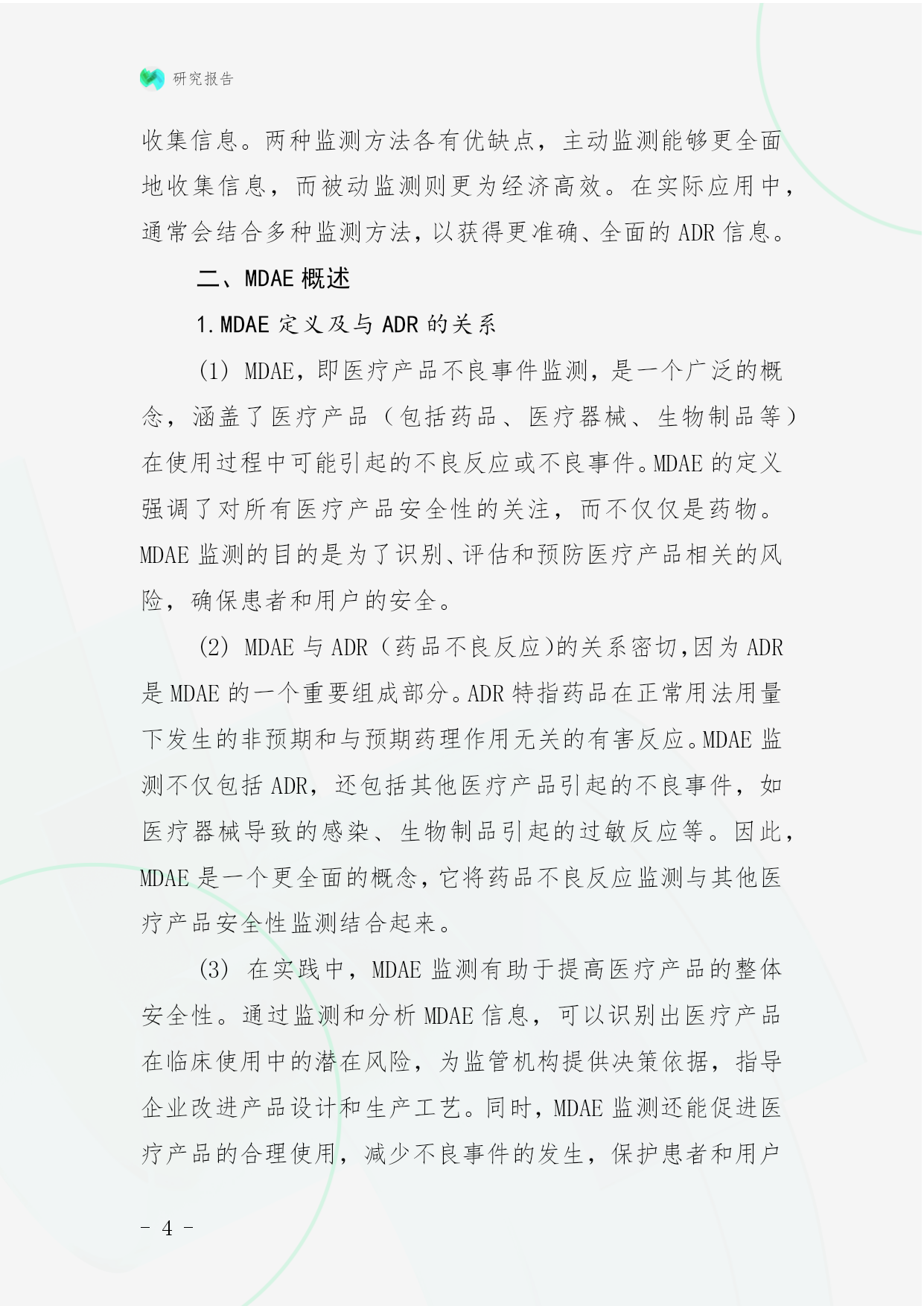 研究报告

收集信息。两种监测方法各有优缺点，主动监测能够更全面地收集信息，而被动监测则更为经济高效。在实际应用中，通常会结合多种监测方法，以获得更准确、全面的 ADR 信息。

二、MDAE 概述

1.MDAE 定义及与 ADR 的关系

(1) MDAE，即医疗产品不良事件监测，是一个广泛的概念，涵盖了医疗产品（包括药品、医疗器械、生物制品等）在使用过程中可能引起的不良反应或不良事件。MDAE 的定义强调了对所有医疗产品安全性的关注，而不仅仅是药物。MDAE 监测的目的是为了识别、评估和预防医疗产品相关的风险，确保患者和用户的安全。

(2) MDAE 与 ADR（药品不良反应)的关系密切,因为 ADR 是 MDAE 的一个重要组成部分。ADR 特指药品在正常用法用量下发生的非预期和与预期药理作用无关的有害反应。MDAE 监测不仅包括 ADR，还包括其他医疗产品引起的不良事件，如医疗器械导致的感染、生物制品引起的过敏反应等。因此，MDAE 是一个更全面的概念，它将药品不良反应监测与其他医疗产品安全性监测结合起来。

(3) 在实践中，MDAE 监测有助于提高医疗产品的整体安全性。通过监测和分析 MDAE 信息，可以识别出医疗产品在临床使用中的潜在风险，为监管机构提供决策依据，指导企业改进产品设计和生产工艺。同时，MDAE 监测还能促进医疗产品的合理使用，减少不良事件的发生，保护患者和用户

- 4 -